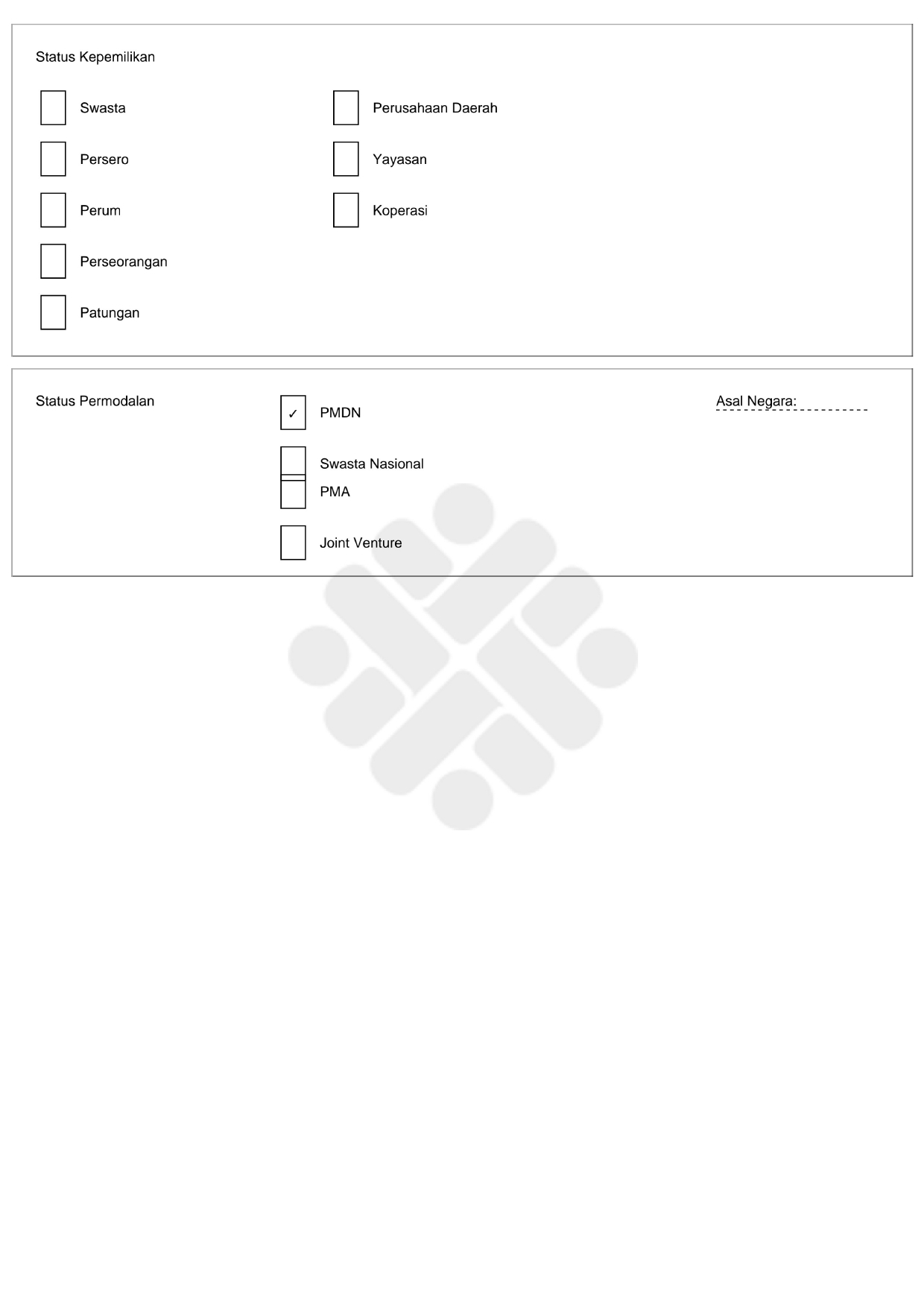 Status Kepemilikan

Swasta

Persero

Perum

Perseorangan

Patungan

Perusahaan Daerah

Yayasan

Koperasi

Status Permodalan

✓ PMDN

Swasta Nasional

PMA

Joint Venture

Asal Negara: